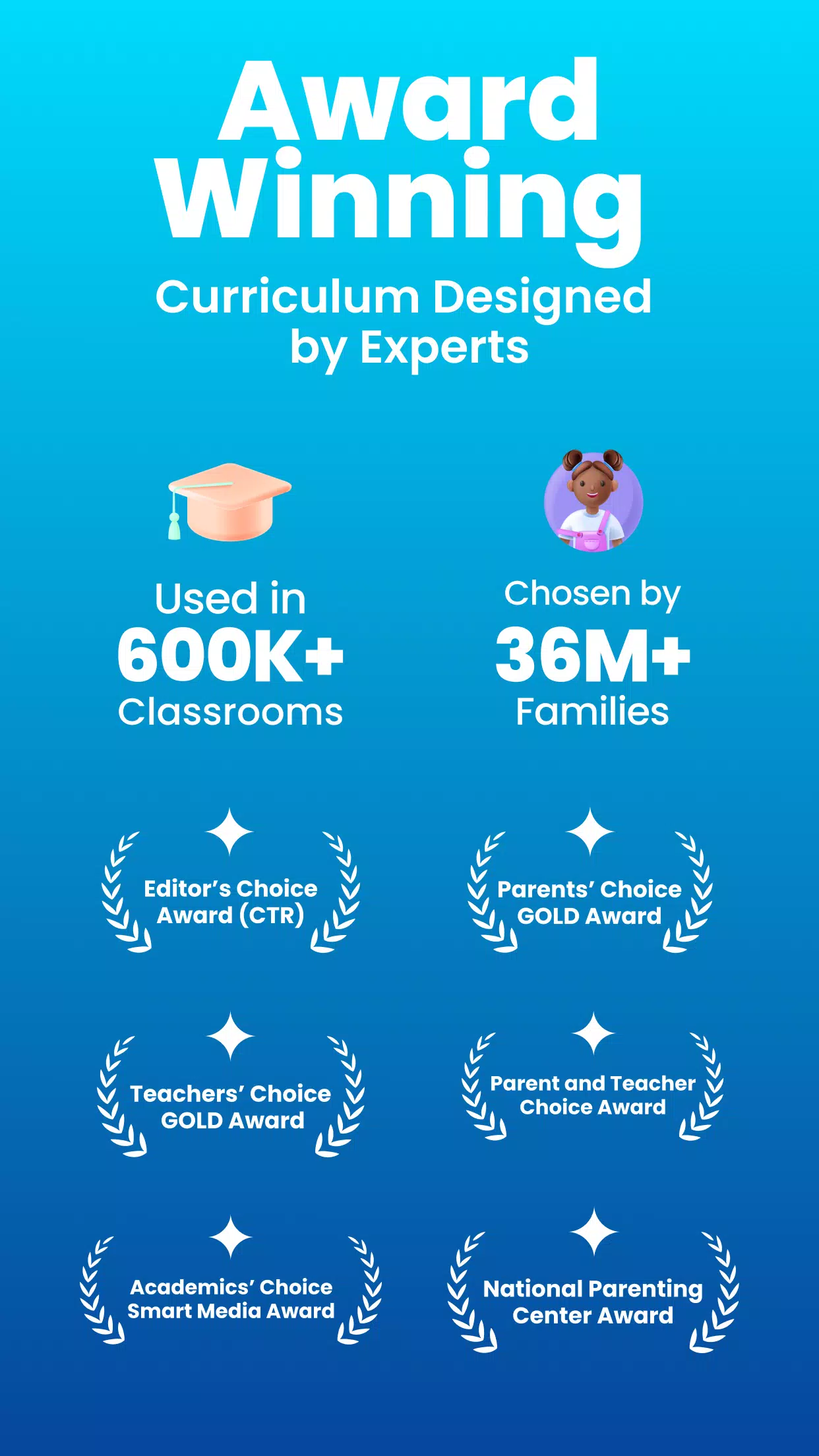 Award Winning

Curriculum Designed by Experts

Used in
600K+
Classrooms

Chosen by
36M+
Families

Editor's Choice Award (CTR)

Parents' Choice GOLD Award

Teachers' Choice GOLD Award

Parent and Teacher Choice Award

Academics' Choice Smart Media Award

National Parenting Center Award